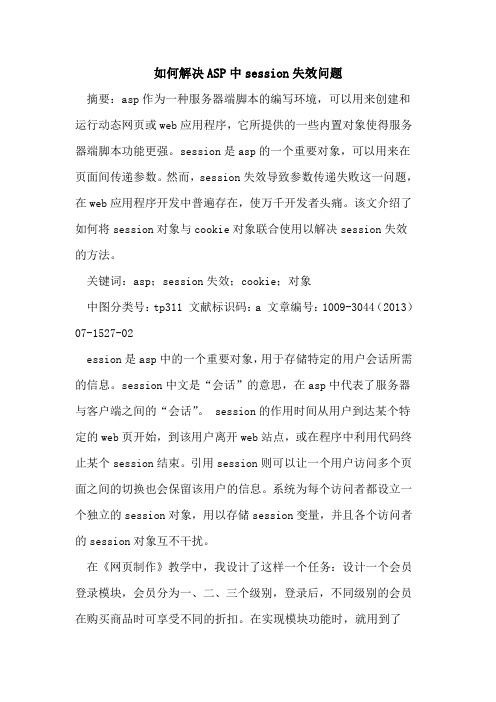 如何解决ASP中session失效问题

摘要：asp作为一种服务器端脚本的编写环境，可以用来创建和运行动态网页或web应用程序，它所提供的一些内置对象使得服务器端脚本功能更强。session是asp的一个重要对象，可以用来在页面间传递参数。然而，session失效导致参数传递失败这一问题，在web应用程序开发中普遍存在，使万千开发者头痛。该文介绍了如何将session对象与cookie对象联合使用以解决session失效的方法。

关键词：asp；session失效；cookie；对象

中图分类号：tp311 文献标识码：a 文章编号：1009-3044（2013）07-1527-02

ession是asp中的一个重要对象，用于存储特定的用户会话所需的信息。session中文是“会话”的意思，在asp中代表了服务器与客户端之间的“会话”。 session的作用时间从用户到达某个特定的web页开始，到该用户离开web站点，或在程序中利用代码终止某个session结束。引用session则可以让一个用户访问多个页面之间的切换也会保留该用户的信息。系统为每个访问者都设立一个独立的session对象，用以存储session变量，并且各个访问者的session对象互不干扰。

在《网页制作》教学中，我设计了这样一个任务：设计一个会员登录模块，会员分为一、二、三个级别，登录后，不同级别的会员在购买商品时可享受不同的折扣。在实现模块功能时，就用到了